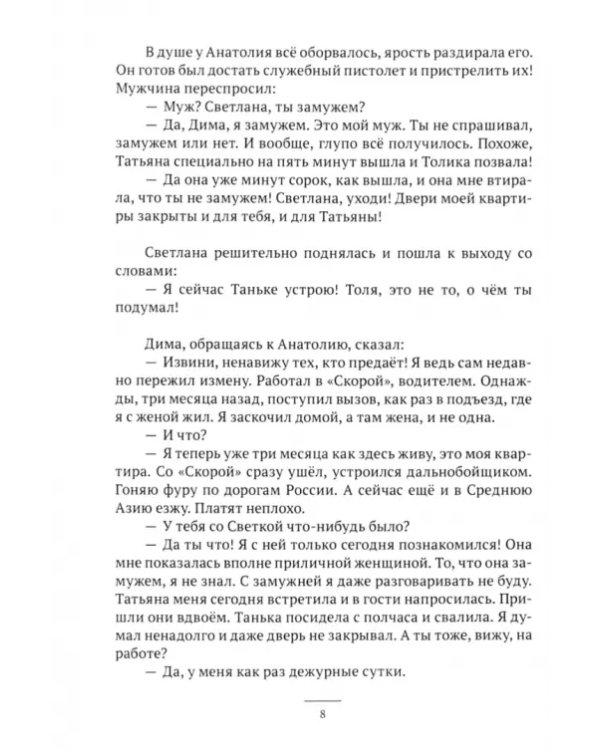 В душе у Анатолия всё оборвалось, ярость раздирала его. Он готов был достать служебный пистолет и пристрелить их! Мужчина переспросил:

— Муж? Светлана, ты замужем?

— Да, Дима, я замужем. Это мой муж. Ты не спрашивал, замужем или нет. И вообще, глупо всё получилось. Похоже, Татьяна специально на пять минут вышла и Толика позвала!

— Да она уже минут сорок, как вышла, и она мне втирала, что ты не замужем! Светлана, уходи! Двери моей квартиры закрыты и для тебя, и для Татьяны!

Светлана решительно поднялась и пошла к выходу со словами:

— Я сейчас Таньке устрою! Толя, это не то, о чём ты подумал!

Дима, обращаясь к Анатолию, сказал:

— Извини, ненавижу тех, кто предаёт! Я ведь сам недавно пережил измену. Работал в «Скорой», водителем. Однажды, три месяца назад, поступил вызов, как раз в подъезд, где я с женой жил. Я заскочил домой, а там жена, и не одна.

— И что?

— Я теперь уже три месяца как здесь живу, это моя квартира. Со «Скорой» сразу ушёл, устроился дальнобойщиком. Гоняю фуру по дорогам России. А сейчас ещё и в Среднюю Азию езжу. Платят неплохо.

— У тебя со Светкой что-нибудь было?

— Да ты что! Я с ней только сегодня познакомился! Она мне показалась вполне приличной женщиной. То, что она замужем, я не знал. С замужней я даже разговаривать не буду. Татьяна меня сегодня встретила и в гости напросилась. Пришли они вдвоём. Танька посидела с полчаса и свалила. Я думал ненадолго и даже дверь не закрывал. А ты тоже, вижу, на работе?

— Да, у меня как раз дежурные сутки.

8